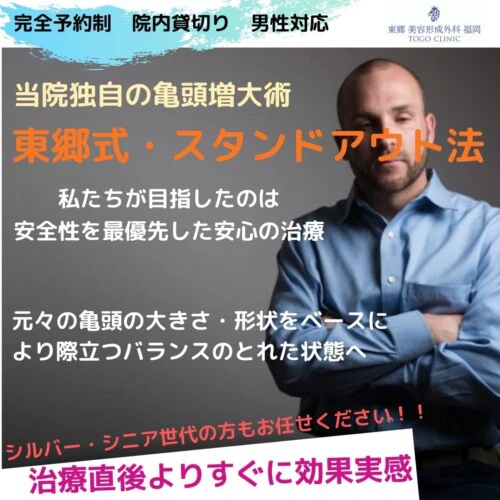 完全予約制　院内貸切り　男性対応

東郷 美容形成外科 福岡
TOGO CLINIC

当院独自の亀頭増大術

東郷式・スタンドアウト法

私たちが目指したのは
安全性を最優先した安心の治療

元々の亀頭の大きさ・形状をベースに
より際立つバランスのとれた状態へ

シルバー・シニア世代の方もお任せください！！

治療直後よりすぐに効果実感